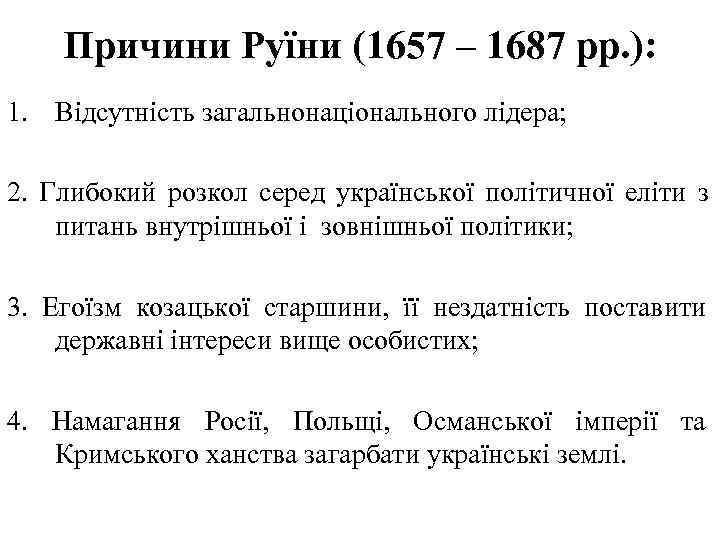 Причини Руїни (1657 – 1687 рр.):

1. Відсутність загальнонаціонального лідера;

2. Глибокий розкол серед української політичної еліти з питань внутрішньої і зовнішньої політики;

3. Егоїзм козацької старшини, її нездатність поставити державні інтереси вище особистих;

4. Намагання Росії, Польщі, Османської імперії та Кримського ханства загарбати українські землі.